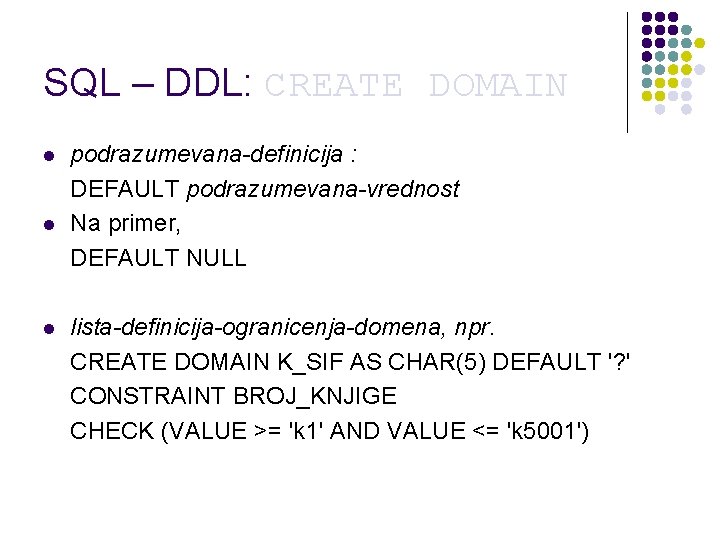 SQL – DDL: CREATE DOMAIN

• podrazumevana-definicija :
DEFAULT podrazumevana-vrednost
• Na primer,
DEFAULT NULL

• lista-definicija-ogranicenja-domena, npr.
CREATE DOMAIN K_SIF AS CHAR(5) DEFAULT '?'
CONSTRAINT BROJ_KNJIGE
CHECK (VALUE >= 'k1' AND VALUE <= 'k5001')